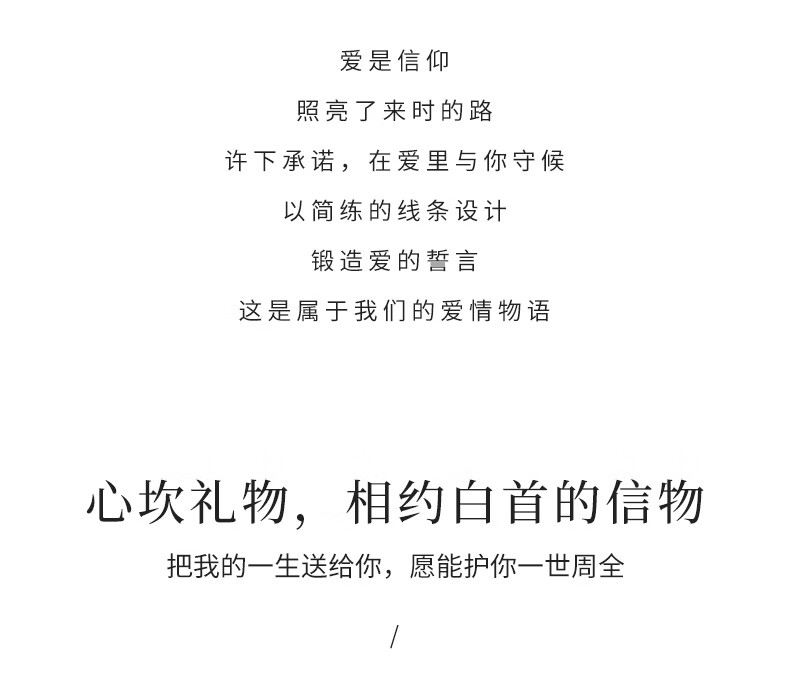 爱是信仰
照亮了来时的路
许下承诺，在爱里与你守候
以简练的线条设计
锻造爱的誓言
这是属于我们的爱情物语

心坎礼物，相约白首的信物
把我的一生送给你，愿能护你一世周全

/